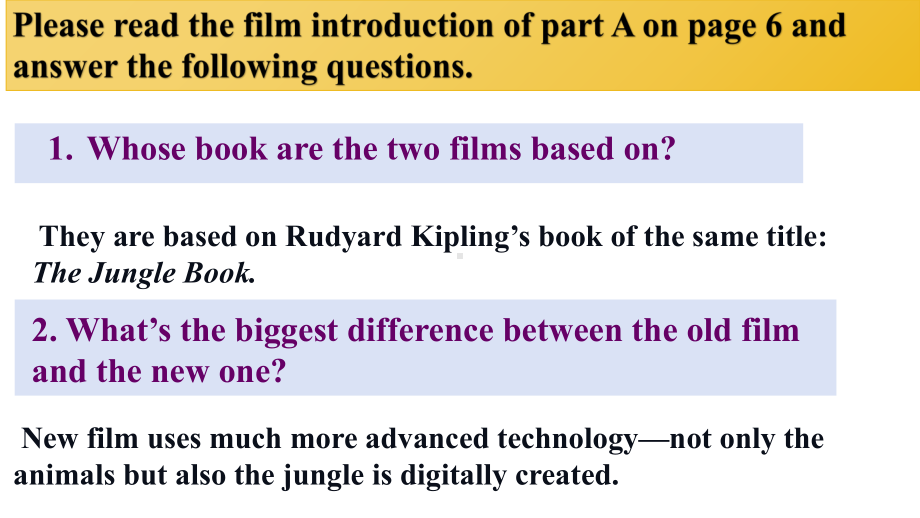 Please read the film introduction of part A on page 6 and answer the following questions.

1. Whose book are the two films based on?

They are based on Rudyard Kipling’s book of the same title: The Jungle Book.

2. What’s the biggest difference between the old film and the new one?

New film uses much more advanced technology—not only the animals but also the jungle is digitally created.